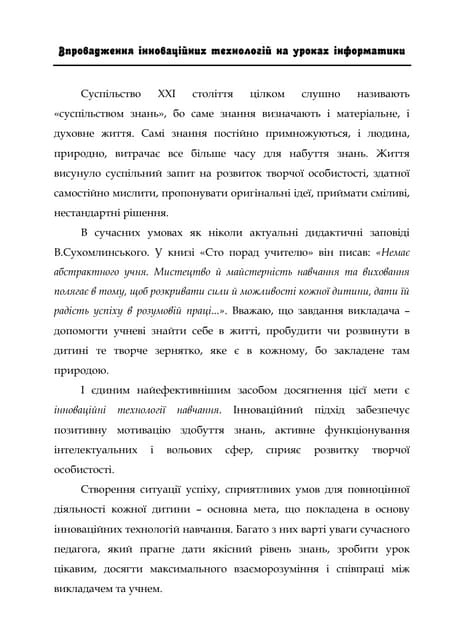 Впровадження інноваційних технологій на уроках інформатики

Суспільство XXI століття цілком слушно називають «суспільством знань», бо саме знання визначають і матеріальне, і духовне життя. Самі знання постійно примножуються, і людина, природно, витрачає все більше часу для набуття знань. Життя висунуло суспільний запит на розвиток творчої особистості, здатної самостійно мислити, пропонувати оригінальні ідеї, приймати сміливі, нестандартні рішення.

В сучасних умовах як ніколи актуальні дидактичні заповіді В.Сухомлинського. У книзі «Сто порад учителю» він писав: «Немає абстрактного учня. Мистецтво й майстерність навчання та виховання полягає в тому, щоб розкривати сили й можливості кожної дитини, дати їй радість успіху в розумовій праці...». Вважаю, що завдання викладача – допомогти учневі знайти себе в житті, пробудити чи розвинути в дитині те творче зернятко, яке є в кожному, бо закладене там природою.

І єдиним найефективнішим засобом досягнення цієї мети є інноваційні технології навчання. Інноваційний підхід забезпечує позитивну мотивацію здобуття знань, активне функціонування інтелектуальних і вольових сфер, сприяє розвитку творчої особистості.

Створення ситуації успіху, сприятливих умов для повноцінної діяльності кожної дитини – основна мета, що покладена в основу інноваційних технологій навчання. Багато з них варті уваги сучасного педагога, який прагне дати якісний рівень знань, зробити урок цікавим, досягти максимального взаєморозуміння і співпраці між викладачем та учнем.